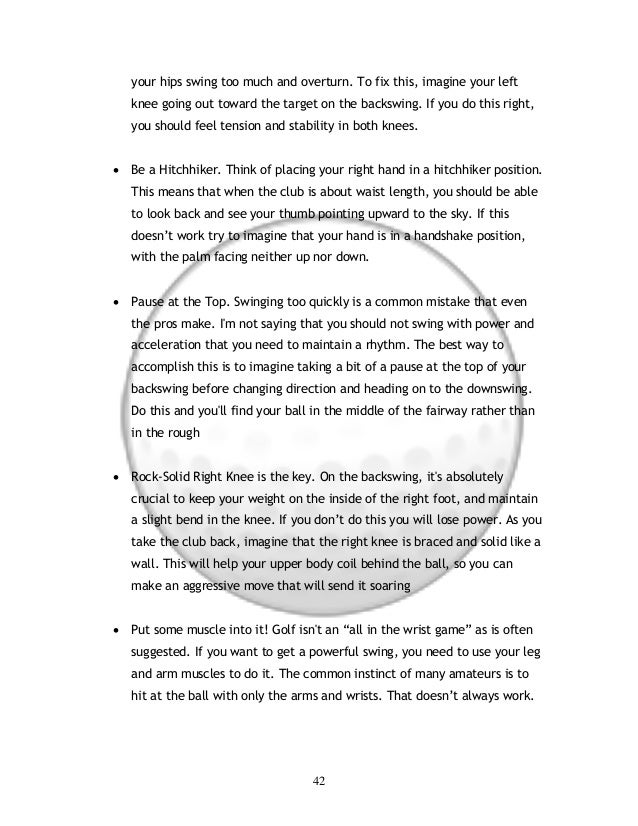 your hips swing too much and overturn. To fix this, imagine your left knee going out toward the target on the backswing. If you do this right, you should feel tension and stability in both knees.

• Be a Hitchhiker. Think of placing your right hand in a hitchhiker position. This means that when the club is about waist length, you should be able to look back and see your thumb pointing upward to the sky. If this doesn't work try to imagine that your hand is in a handshake position, with the palm facing neither up nor down.

• Pause at the Top. Swinging too quickly is a common mistake that even the pros make. I'm not saying that you should not swing with power and acceleration that you need to maintain a rhythm. The best way to accomplish this is to imagine taking a bit of a pause at the top of your backswing before changing direction and heading on to the downswing. Do this and you'll find your ball in the middle of the fairway rather than in the rough

• Rock-Solid Right Knee is the key. On the backswing, it's absolutely crucial to keep your weight on the inside of the right foot, and maintain a slight bend in the knee. If you don't do this you will lose power. As you take the club back, imagine that the right knee is braced and solid like a wall. This will help your upper body coil behind the ball, so you can make an aggressive move that will send it soaring

• Put some muscle into it! Golf isn't an "all in the wrist game" as is often suggested. If you want to get a powerful swing, you need to use your leg and arm muscles to do it. The common instinct of many amateurs is to hit at the ball with only the arms and wrists. That doesn't always work.

42